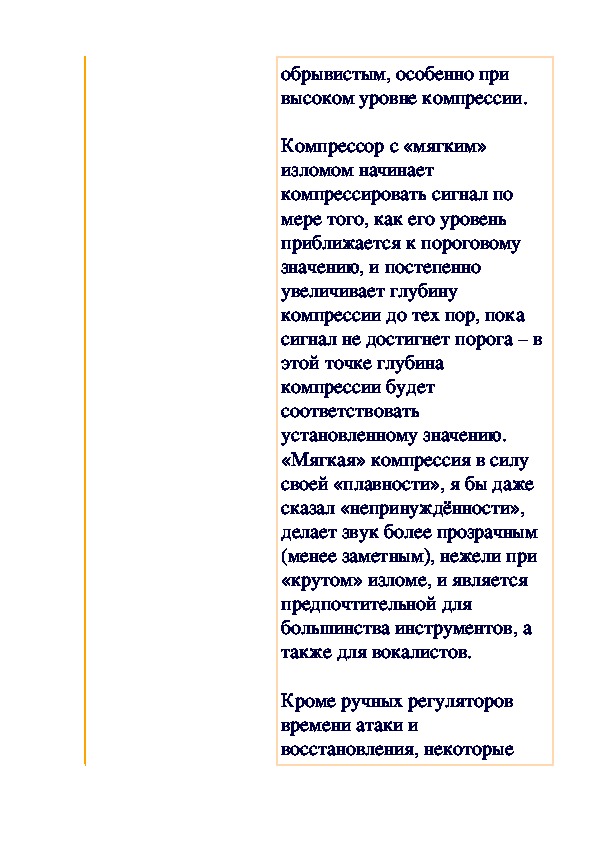 обрывистым, особенно при высоком уровне компрессии.

Компрессор с «мягким» изломом начинает компрессировать сигнал по мере того, как его уровень приближается к пороговому значению, и постепенно увеличивает глубину компрессии до тех пор, пока сигнал не достигнет порога – в этой точке глубина компрессии будет соответствовать установленному значению. «Мягкая» компрессия в силу своей «плавности», я бы даже сказал «непринуждённости», делает звук более прозрачным (менее заметным), нежели при «крутом» изломе, и является предпочтительной для большинства инструментов, а также для вокалистов.

Кроме ручных регуляторов времени атаки и восстановления, некоторые